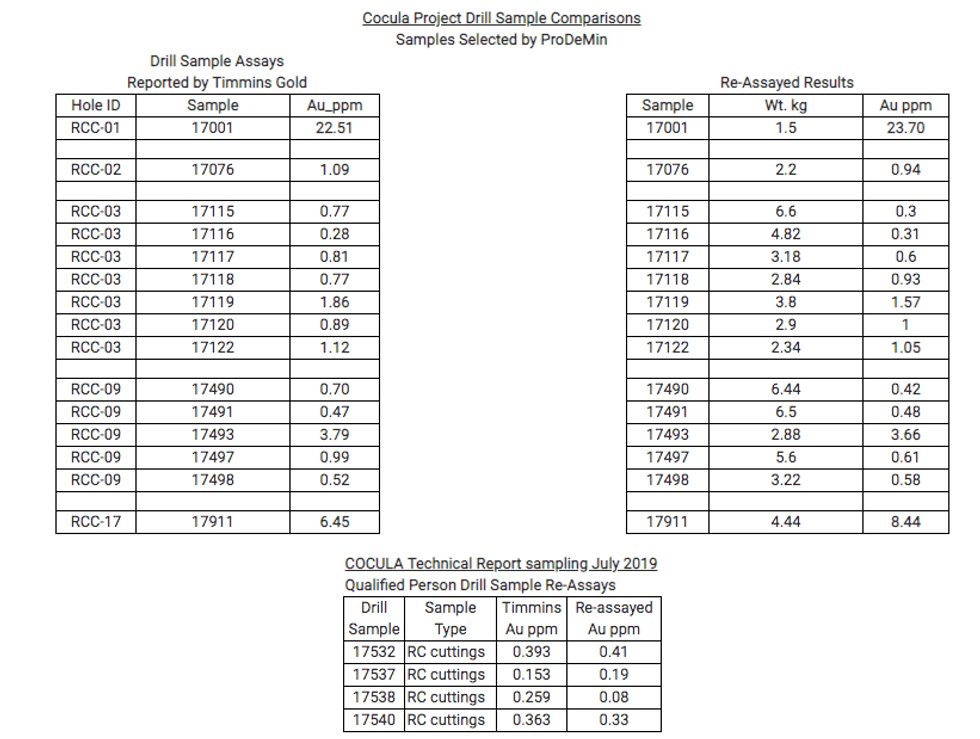 Cocula Project Drill Sample Comparisons
Samples Selected by ProDeMin

Drill Sample Assays
Reported by Timmins Gold

| Hole ID | Sample | Au_ppm |
|---|---|---|
| RCC-01 | 17001 | 22.51 |
| | | |
| RCC-02 | 17076 | 1.09 |
| | | |
| RCC-03 | 17115 | 0.77 |
| RCC-03 | 17116 | 0.28 |
| RCC-03 | 17117 | 0.81 |
| RCC-03 | 17118 | 0.77 |
| RCC-03 | 17119 | 1.86 |
| RCC-03 | 17120 | 0.89 |
| RCC-03 | 17122 | 1.12 |
| | | |
| RCC-09 | 17490 | 0.70 |
| RCC-09 | 17491 | 0.47 |
| RCC-09 | 17493 | 3.79 |
| RCC-09 | 17497 | 0.99 |
| RCC-09 | 17498 | 0.52 |
| | | |
| RCC-17 | 17911 | 6.45 |

Re-Assayed Results

| Sample | Wt. kg | Au ppm |
|---|---|---|
| 17001 | 1.5 | 23.70 |
| | | |
| 17076 | 2.2 | 0.94 |
| | | |
| 17115 | 6.6 | 0.3 |
| 17116 | 4.82 | 0.31 |
| 17117 | 3.18 | 0.6 |
| 17118 | 2.84 | 0.93 |
| 17119 | 3.8 | 1.57 |
| 17120 | 2.9 | 1 |
| 17122 | 2.34 | 1.05 |
| | | |
| 17490 | 6.44 | 0.42 |
| 17491 | 6.5 | 0.48 |
| 17493 | 2.88 | 3.66 |
| 17497 | 5.6 | 0.61 |
| 17498 | 3.22 | 0.58 |
| | | |
| 17911 | 4.44 | 8.44 |

COCULA Technical Report sampling July 2019
Qualified Person Drill Sample Re-Assays

| Drill Sample | Sample Type | Timmins Au ppm | Re-assayed Au ppm |
|---|---|---|---|
| 17532 | RC cuttings | 0.393 | 0.41 |
| 17537 | RC cuttings | 0.153 | 0.19 |
| 17538 | RC cuttings | 0.259 | 0.08 |
| 17540 | RC cuttings | 0.363 | 0.33 |